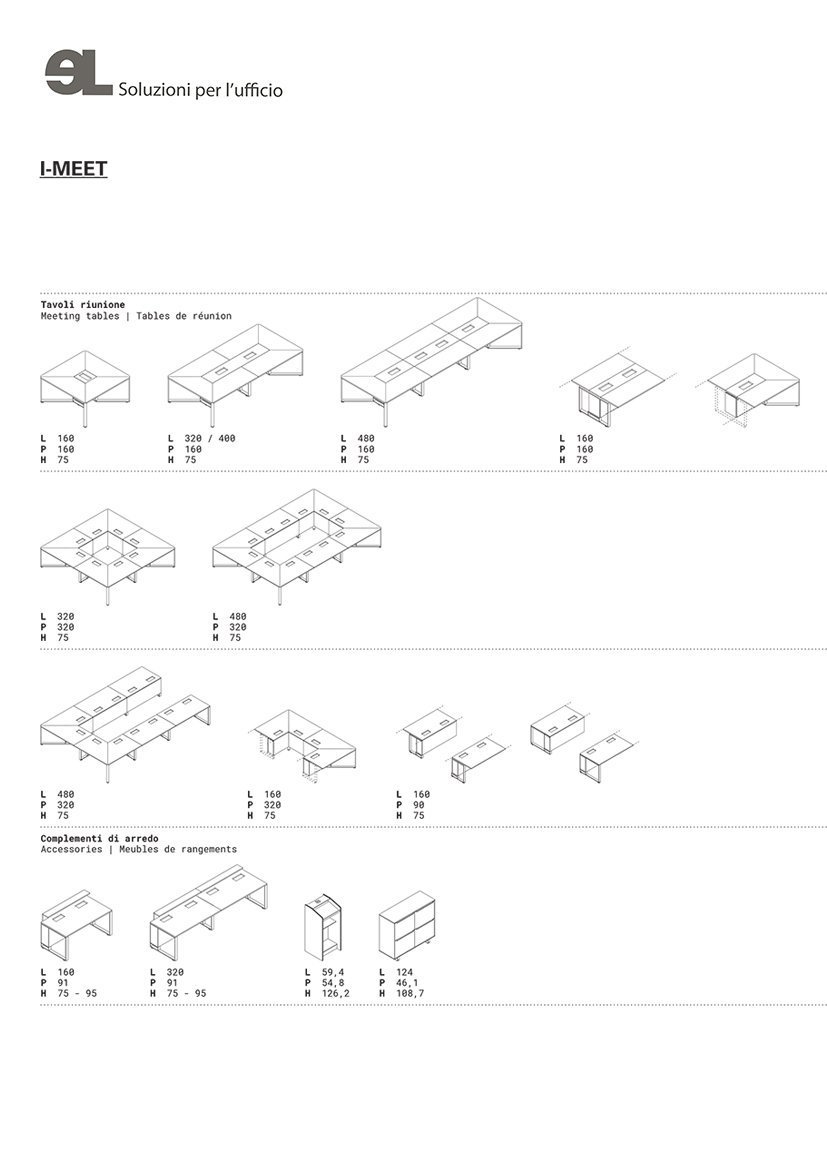 eL Soluzioni per l'ufficio

I-MEET

Tavoli riunione
Meeting tables | Tables de réunion

L 160
P 160
H 75

L 320 / 400
P 160
H 75

L 480
P 160
H 75

L 160
P 160
H 75

L 320
P 320
H 75

L 480
P 320
H 75

L 480
P 320
H 75

L 160
P 320
H 75

L 160
P 90
H 75

Complementi di arredo
Accessories | Meubles de rangements

L 160
P 91
H 75 - 95

L 320
P 91
H 75 - 95

L 59,4
P 54,8
H 126,2

L 124
P 46,1
H 108,7